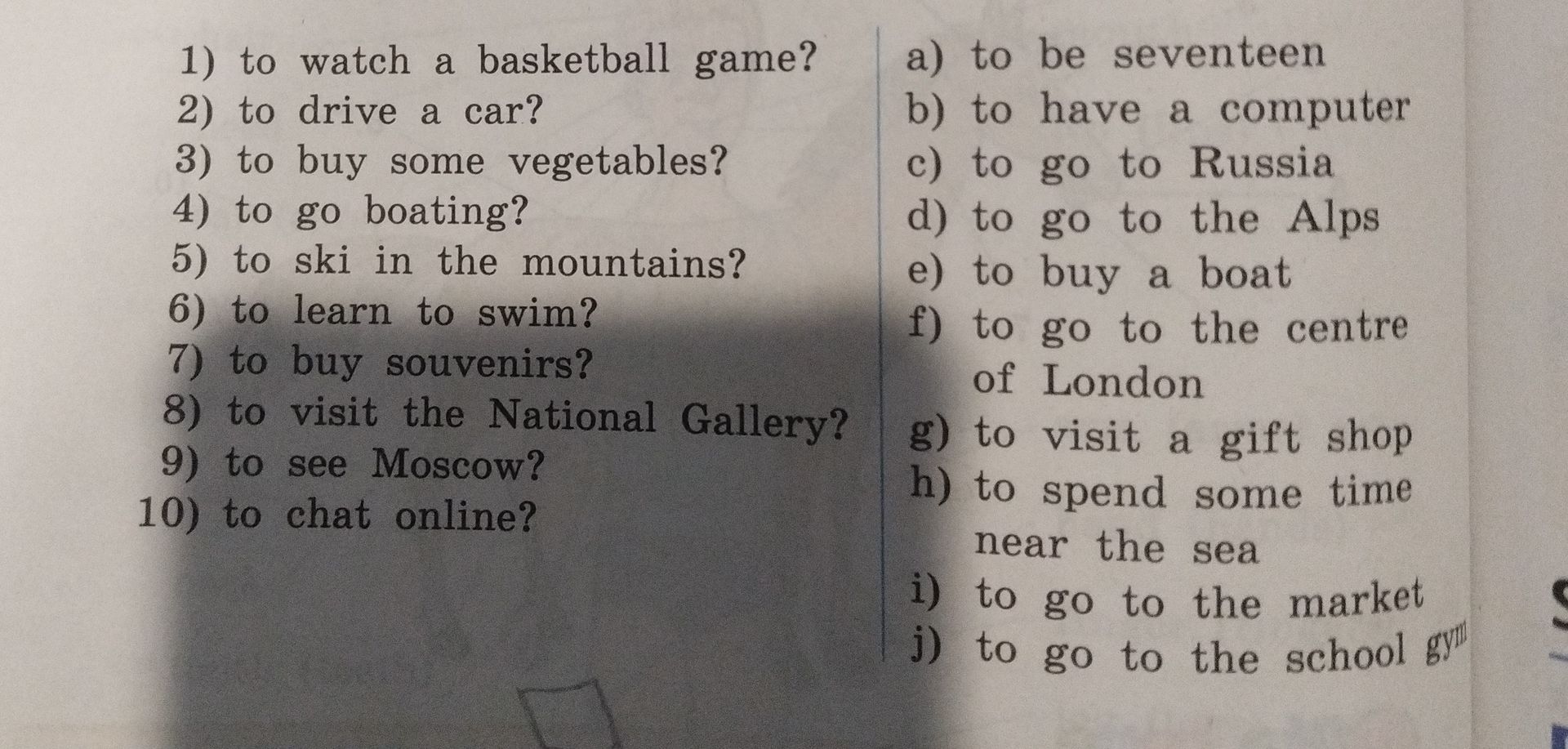 1) to watch a basketball game?
2) to drive a car?
3) to buy some vegetables?
4) to go boating?
5) to ski in the mountains?
6) to learn to swim?
7) to buy souvenirs?
8) to visit the National Gallery?
9) to see Moscow?
10) to chat online?

a) to be seventeen
b) to have a computer
c) to go to Russia
d) to go to the Alps
e) to buy a boat
f) to go to the centre of London
g) to visit a gift shop
h) to spend some time near the sea
i) to go to the market
j) to go to the school gym